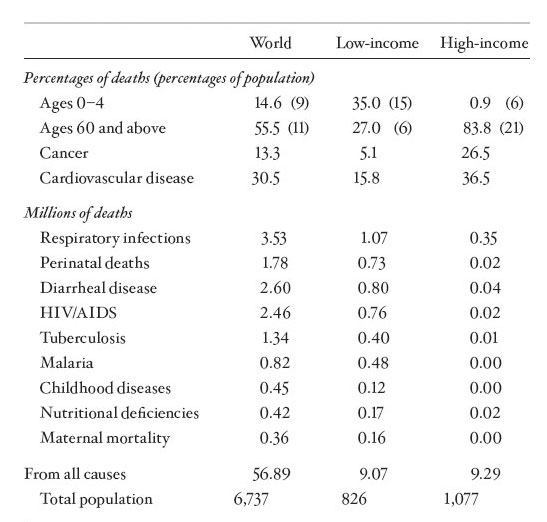 |  | World | Low-income | High-income |
|---|---|---|---|
| *Percentages of deaths (percentages of population)* |  |  |  |
| Ages 0–4 | 14.6 (9) | 35.0 (15) | 0.9 (6) |
| Ages 60 and above | 55.5 (11) | 27.0 (6) | 83.8 (21) |
| Cancer | 13.3 | 5.1 | 26.5 |
| Cardiovascular disease | 30.5 | 15.8 | 36.5 |
| *Millions of deaths* |  |  |  |
| Respiratory infections | 3.53 | 1.07 | 0.35 |
| Perinatal deaths | 1.78 | 0.73 | 0.02 |
| Diarrheal disease | 2.60 | 0.80 | 0.04 |
| HIV/AIDS | 2.46 | 0.76 | 0.02 |
| Tuberculosis | 1.34 | 0.40 | 0.01 |
| Malaria | 0.82 | 0.48 | 0.00 |
| Childhood diseases | 0.45 | 0.12 | 0.00 |
| Nutritional deficiencies | 0.42 | 0.17 | 0.02 |
| Maternal mortality | 0.36 | 0.16 | 0.00 |
| From all causes | 56.89 | 9.07 | 9.29 |
| Total population | 6,737 | 826 | 1,077 |